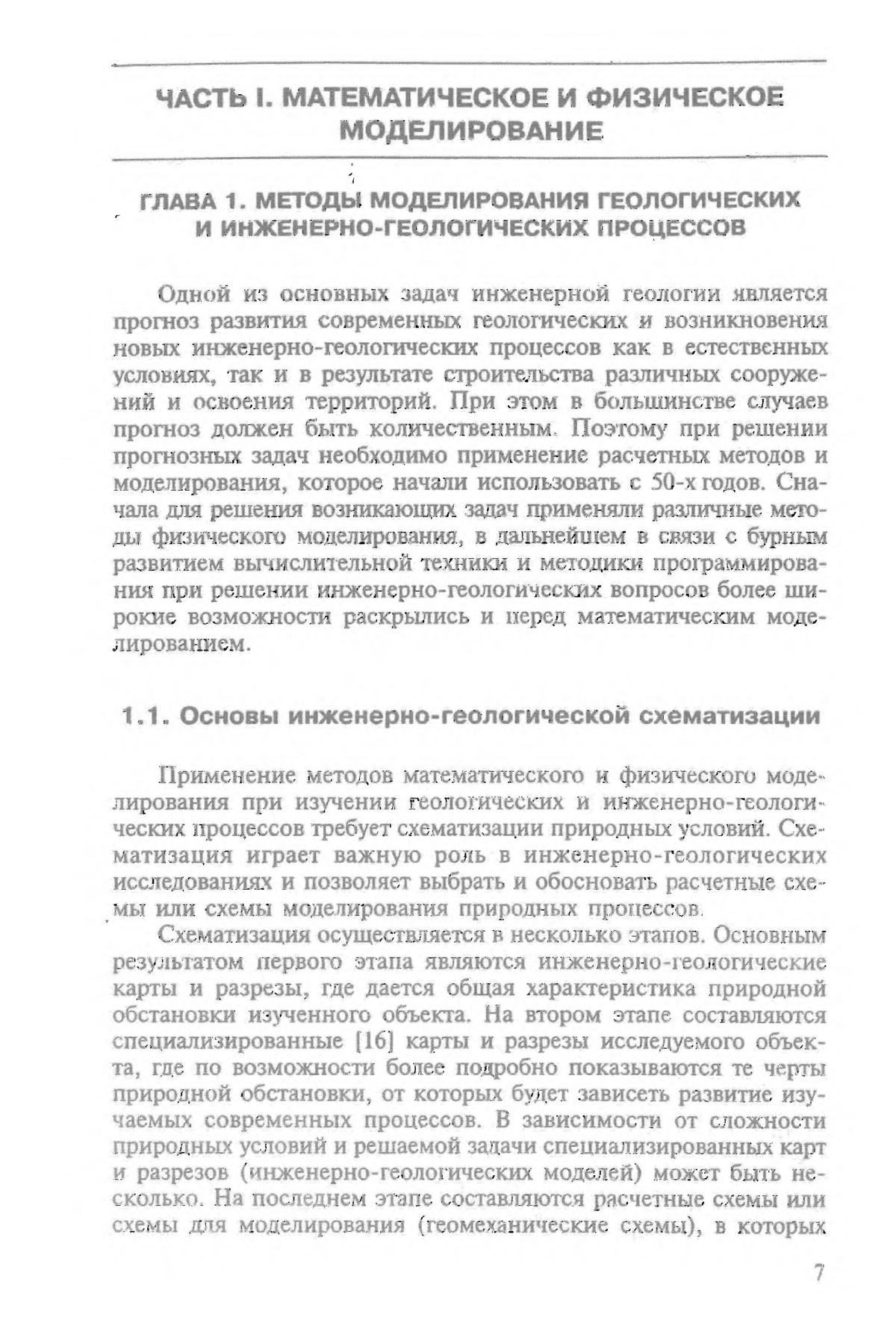 ЧАСТЬ I. МАТЕМАТИЧЕСКОЕ И ФИЗИЧЕСКОЕ МОДЕЛИРОВАНИЕ

ГЛАВА 1. МЕТОДЫ МОДЕЛИРОВАНИЯ ГЕОЛОГИЧЕСКИХ И ИНЖЕНЕРНО-ГЕОЛОГИЧЕСКИХ ПРОЦЕССОВ

Одной из основных задач инженерной геологии является прогноз развития современных геологических и возникновения новых инженерно-геологических процессов как в естественных условиях, так и в результате строительства различных сооружений и освоения территорий. При этом в большинстве случаев прогноз должен быть количественным. Поэтому при решении прогнозных задач необходимо применение расчетных методов и моделирования, которое начали использовать с 50-х годов. Сначала для решения возникающих задач применяли различные методы физического моделирования, в дальнейшем в связи с бурным развитием вычислительной техники и методики программирования при решении инженерно-геологических вопросов более широкие возможности раскрылись и перед математическим моделированием.

1.1. Основы инженерно-геологической схематизации

Применение методов математического и физического моделирования при изучении геологических и инженерно-геологических процессов требует схематизации природных условий. Схематизация играет важную роль в инженерно-геологических исследованиях и позволяет выбрать и обосновать расчетные схемы или схемы моделирования природных процессов.

Схематизация осуществляется в несколько этапов. Основным результатом первого этапа являются инженерно-геологические карты и разрезы, где дается общая характеристика природной обстановки изученного объекта. На втором этапе составляются специализированные [16] карты и разрезы исследуемого объекта, где по возможности более подробно показываются те черты природной обстановки, от которых будет зависеть развитие изучаемых современных процессов. В зависимости от сложности природных условий и решаемой задачи специализированных карт и разрезов (инженерно-геологических моделей) может быть несколько. На последнем этапе составляются расчетные схемы или схемы для моделирования (геомеханические схемы), в которых

7